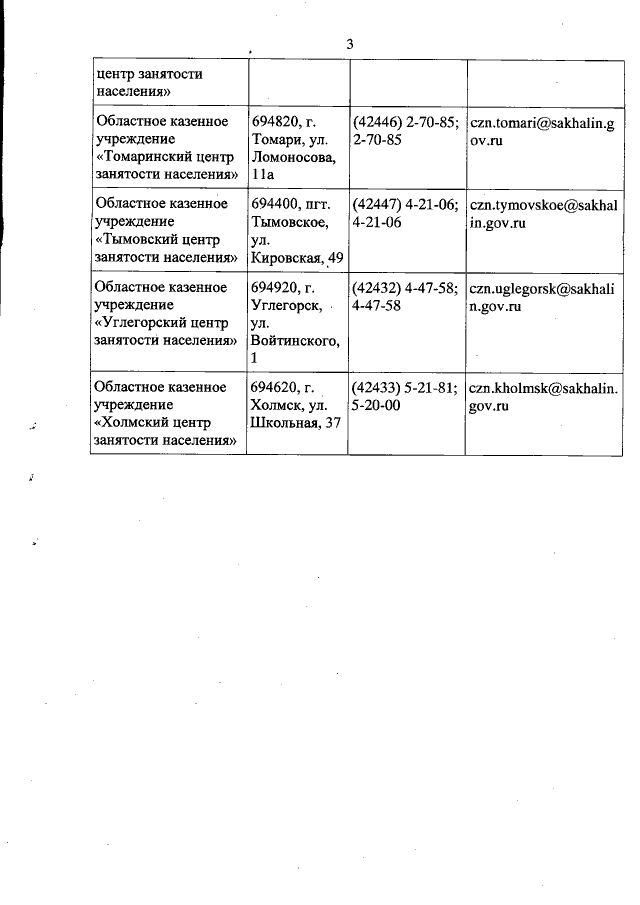 3

| центр занятости населения» | | | |
|---|---|---|---|
| Областное казенное учреждение «Томаринский центр занятости населения» | 694820, г. Томари, ул. Ломоносова, 11а | (42446) 2-70-85; 2-70-85 | czn.tomari@sakhalin.gov.ru |
| Областное казенное учреждение «Тымовский центр занятости населения» | 694400, пгт. Тымовское, ул. Кировская, 49 | (42447) 4-21-06; 4-21-06 | czn.tymovskoe@sakhalin.gov.ru |
| Областное казенное учреждение «Углегорский центр занятости населения» | 694920, г. Углегорск, ул. Войтинского, 1 | (42432) 4-47-58; 4-47-58 | czn.uglegorsk@sakhalin.gov.ru |
| Областное казенное учреждение «Холмский центр занятости населения» | 694620, г. Холмск, ул. Школьная, 37 | (42433) 5-21-81; 5-20-00 | czn.kholmsk@sakhalin.gov.ru |